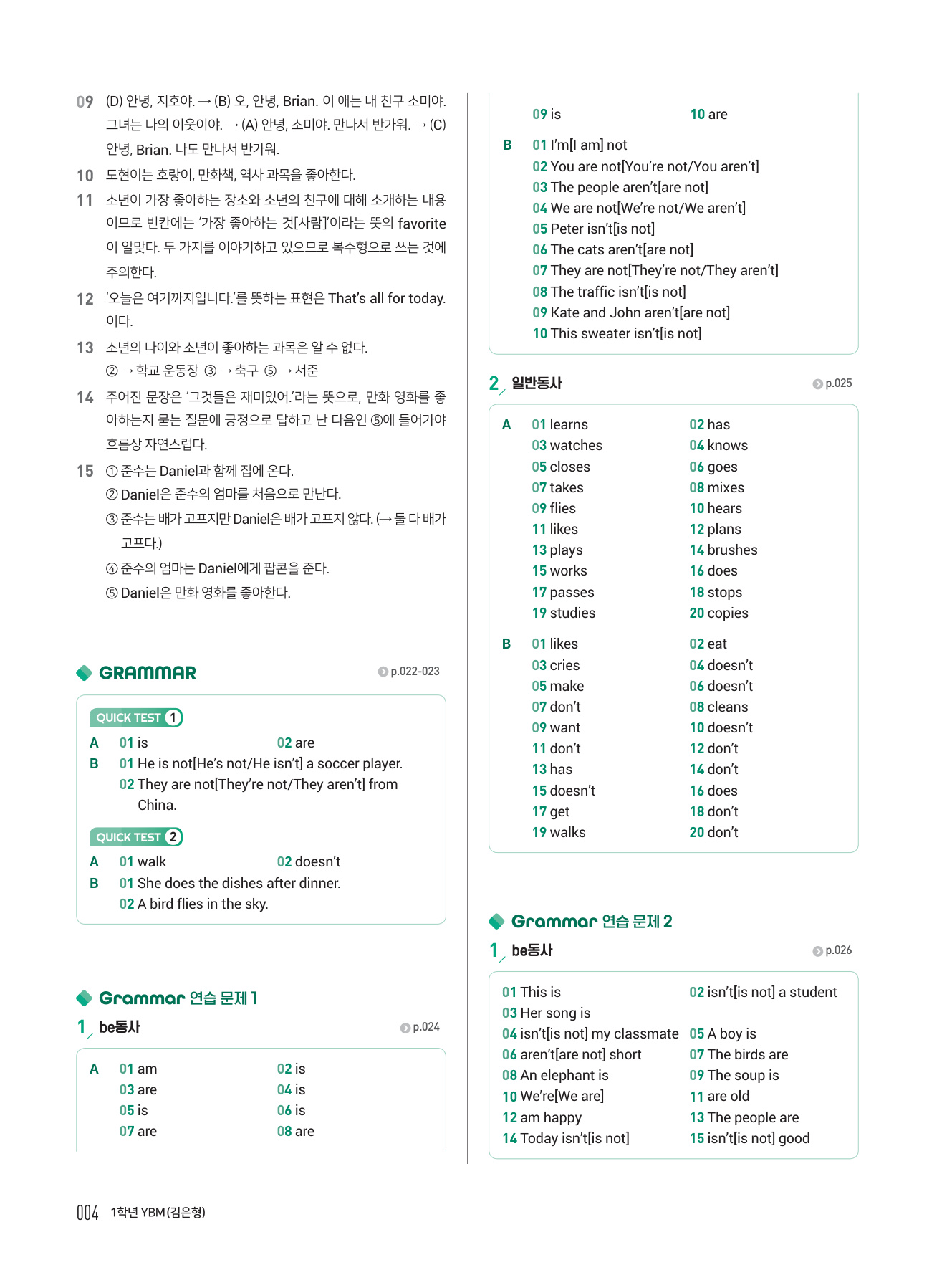 09 (D) 안녕, 지호야. → (B) 오, 안녕, Brian. 이 애는 내 친구 소미야. 그녀는 나의 이웃이야. → (A) 안녕, 소미야. 만나서 반가워. → (C) 안녕, Brian. 나도 만나서 반가워.

10 도현이는 호랑이, 만화책, 역사 과목을 좋아한다.

11 소년이 가장 좋아하는 장소와 소년의 친구에 대해 소개하는 내용이므로 빈칸에는 '가장 좋아하는 것[사람]'이라는 뜻의 favorite이 알맞다. 두 가지를 이야기하고 있으므로 복수형으로 쓰는 것에 주의한다.

12 '오늘은 여기까지입니다.'를 뜻하는 표현은 That's all for today.이다.

13 소년의 나이와 소년이 좋아하는 과목은 알 수 없다.
② → 학교 운동장 ③ → 축구 ⑤ → 서준

14 주어진 문장은 '그것들은 재미있어.'라는 뜻으로, 만화 영화를 좋아하는지 묻는 질문에 긍정으로 답하고 난 다음인 ⑤에 들어가야 흐름상 자연스럽다.

15 ① 준수는 Daniel과 함께 집에 온다.
② Daniel은 준수의 엄마를 처음으로 만난다.
③ 준수는 배가 고프지만 Daniel은 배가 고프지 않다. (→ 둘 다 배가 고프다.)
④ 준수의 엄마는 Daniel에게 팝콘을 준다.
⑤ Daniel은 만화 영화를 좋아한다.

GRAMMAR p.022-023

QUICK TEST 1
A 01 is 02 are
B 01 He is not[He's not/He isn't] a soccer player.
02 They are not[They're not/They aren't] from China.

QUICK TEST 2
A 01 walk 02 doesn't
B 01 She does the dishes after dinner.
02 A bird flies in the sky.

Grammar 연습 문제 1

1 be동사 p.024

A 01 am 02 is
03 are 04 is
05 is 06 is
07 are 08 are
09 is 10 are

B 01 I'm[I am] not
02 You are not[You're not/You aren't]
03 The people aren't[are not]
04 We are not[We're not/We aren't]
05 Peter isn't[is not]
06 The cats aren't[are not]
07 They are not[They're not/They aren't]
08 The traffic isn't[is not]
09 Kate and John aren't[are not]
10 This sweater isn't[is not]

2 일반동사 p.025

A 01 learns 02 has
03 watches 04 knows
05 closes 06 goes
07 takes 08 mixes
09 flies 10 hears
11 likes 12 plans
13 plays 14 brushes
15 works 16 does
17 passes 18 stops
19 studies 20 copies

B 01 likes 02 eat
03 cries 04 doesn't
05 make 06 doesn't
07 don't 08 cleans
09 want 10 doesn't
11 don't 12 don't
13 has 14 don't
15 doesn't 16 does
17 get 18 don't
19 walks 20 don't

Grammar 연습 문제 2

1 be동사 p.026

01 This is 02 isn't[is not] a student
03 Her song is
04 isn't[is not] my classmate 05 A boy is
06 aren't[are not] short 07 The birds are
08 An elephant is 09 The soup is
10 We're[We are] 11 are old
12 am happy 13 The people are
14 Today isn't[is not] 15 isn't[is not] good

004 1학년 YBM(김은형)